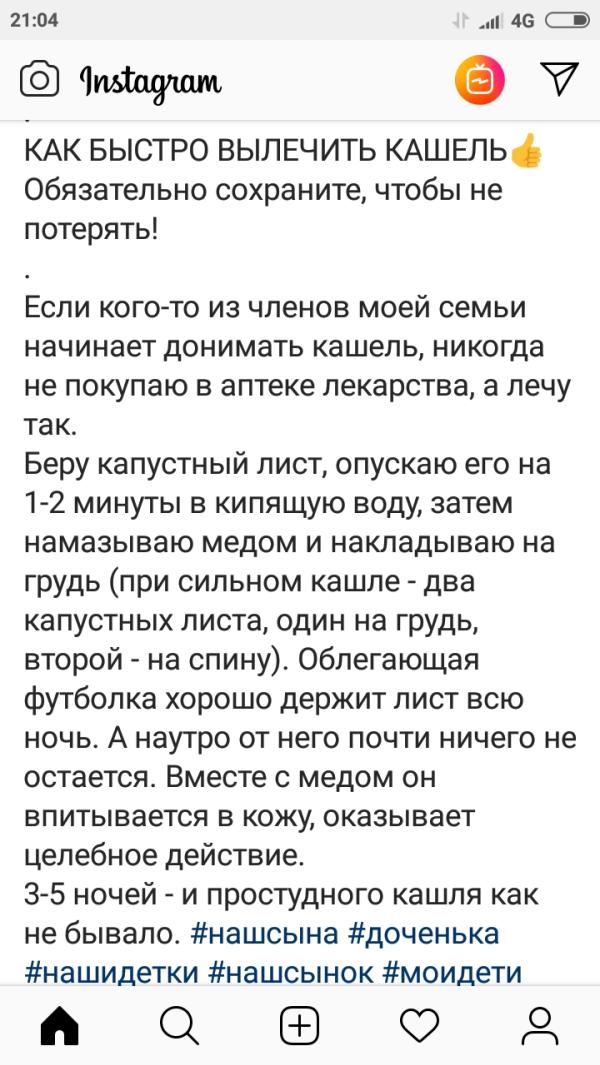 21:04
4G

Instagram

.
КАК БЫСТРО ВЫЛЕЧИТЬ КАШЕЛЬ👍
Обязательно сохраните, чтобы не потерять!
.
Если кого-то из членов моей семьи начинает донимать кашель, никогда не покупаю в аптеке лекарства, а лечу так.
Беру капустный лист, опускаю его на 1-2 минуты в кипящую воду, затем намазываю медом и накладываю на грудь (при сильном кашле - два капустных листа, один на грудь, второй - на спину). Облегающая футболка хорошо держит лист всю ночь. А наутро от него почти ничего не остается. Вместе с медом он впитывается в кожу, оказывает целебное действие.
3-5 ночей - и простудного кашля как не бывало. #нашсына #доченька #нашидетки #нашсынок #моидети